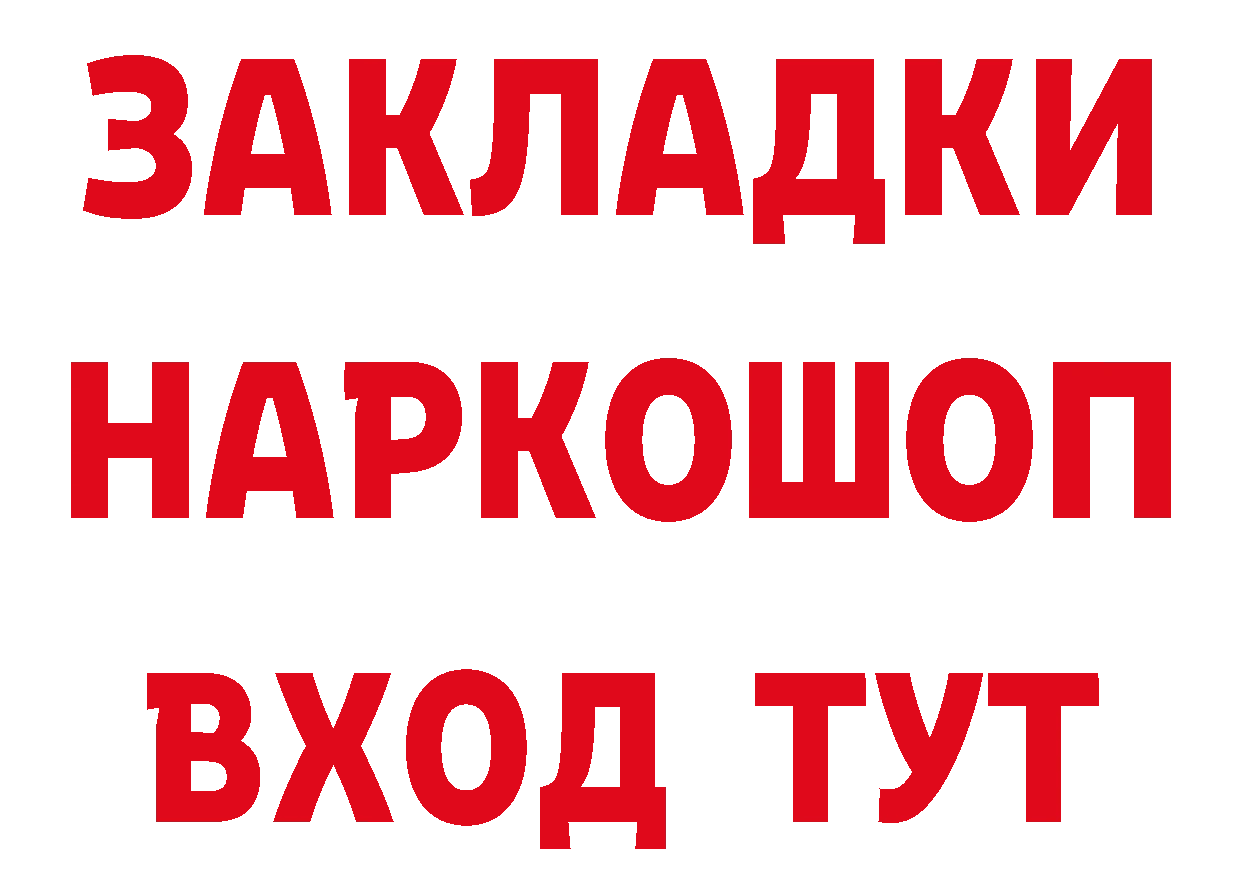 ЗАКЛАДКИ НАРКОШОП ВХОД ТУТ